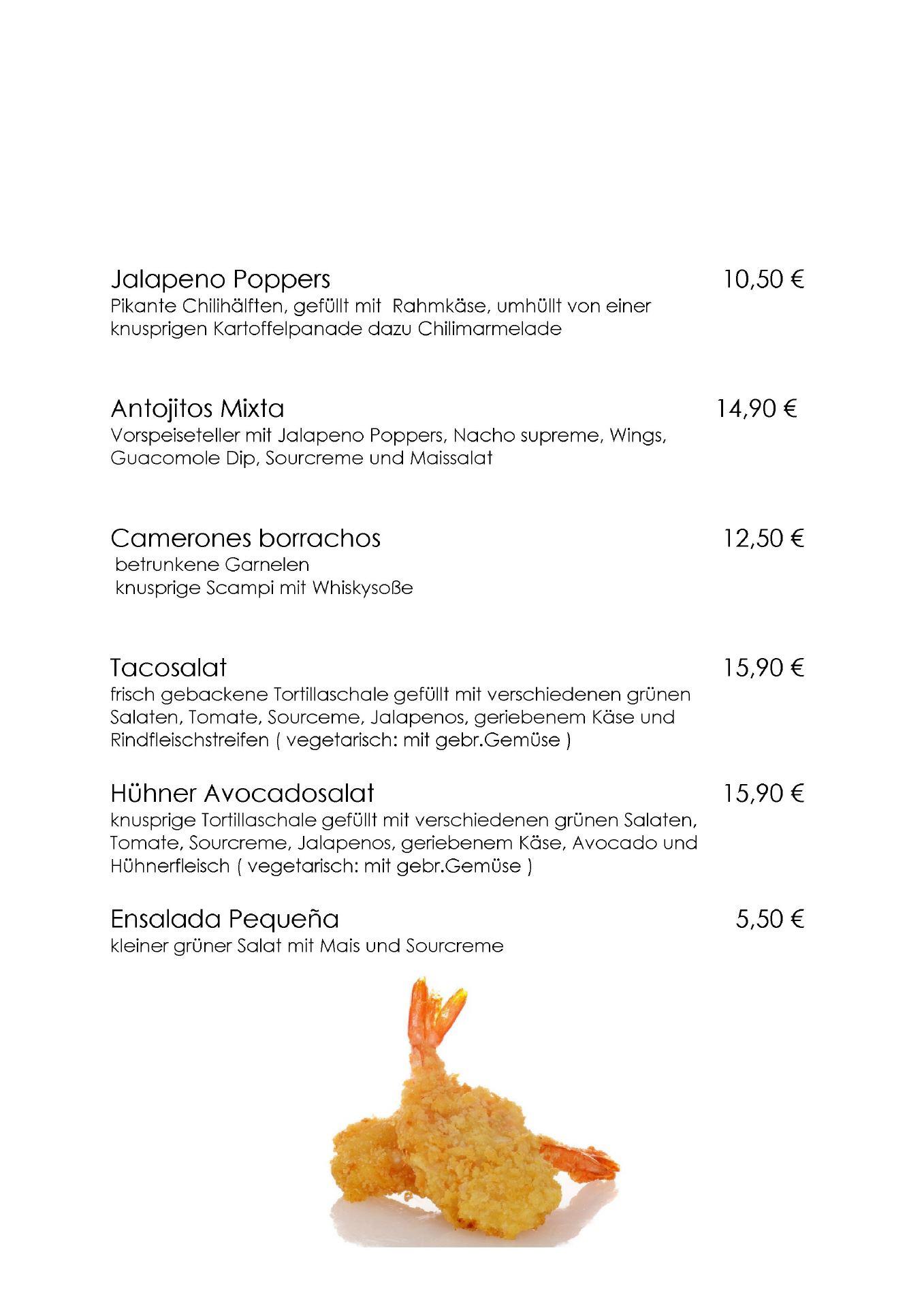 Jalapeno Poppers 10,50 €
Pikante Chilihälften, gefüllt mit Rahmkäse, umhüllt von einer knusprigen Kartoffelpanade dazu Chilimarmelade

Antojitos Mixta 14,90 €
Vorspeiseteller mit Jalapeno Poppers, Nacho supreme, Wings, Guacomole Dip, Sourcreme und Maissalat

Camerones borrachos 12,50 €
betrunkene Garnelen
knusprige Scampi mit Whiskysoße

Tacosalat 15,90 €
frisch gebackene Tortillaschale gefüllt mit verschiedenen grünen Salaten, Tomate, Sourceme, Jalapenos, geriebenem Käse und Rindfleischstreifen ( vegetarisch: mit gebr.Gemüse )

Hühner Avocadosalat 15,90 €
knusprige Tortillaschale gefüllt mit verschiedenen grünen Salaten, Tomate, Sourcreme, Jalapenos, geriebenem Käse, Avocado und Hühnerfleisch ( vegetarisch: mit gebr.Gemüse )

Ensalada Pequeña 5,50 €
kleiner grüner Salat mit Mais und Sourcreme